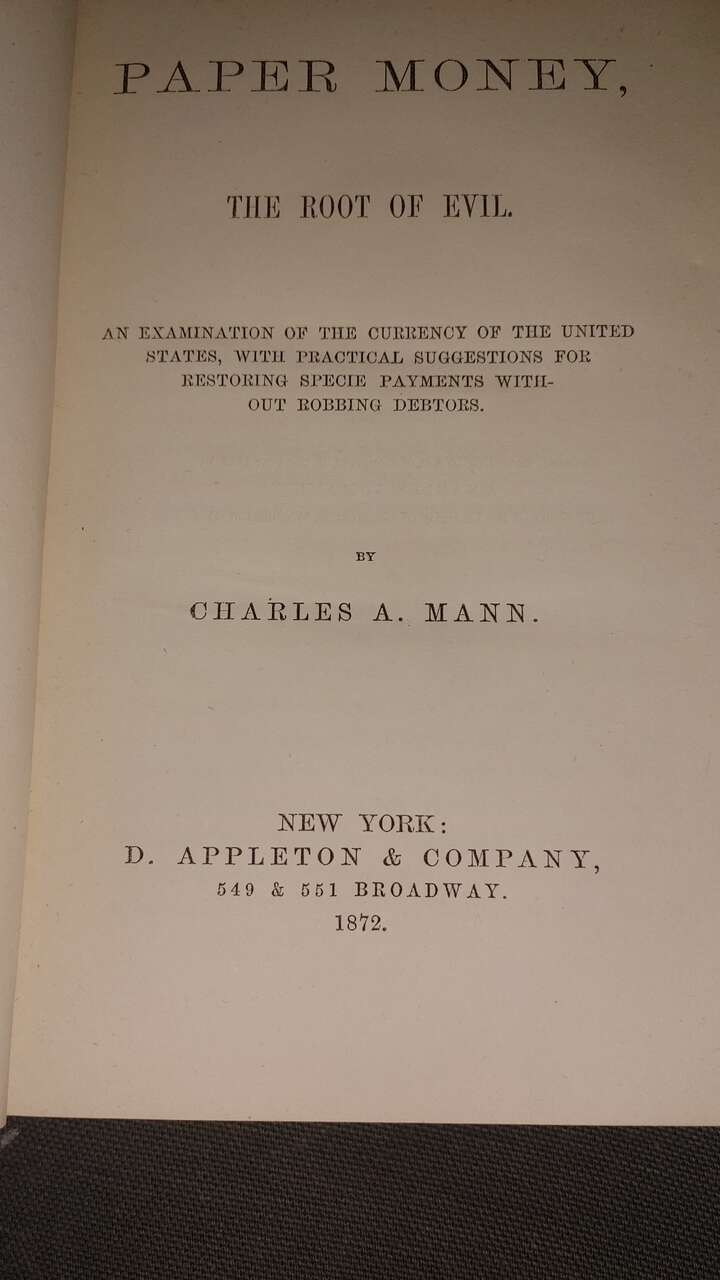 PAPER MONEY,

THE ROOT OF EVIL.

AN EXAMINATION OF THE CURRENCY OF THE UNITED STATES, WITH PRACTICAL SUGGESTIONS FOR RESTORING SPECIE PAYMENTS WITHOUT ROBBING DEBTORS.

BY

CHARLES A. MANN.

NEW YORK:
D. APPLETON & COMPANY,
549 & 551 BROADWAY.
1872.